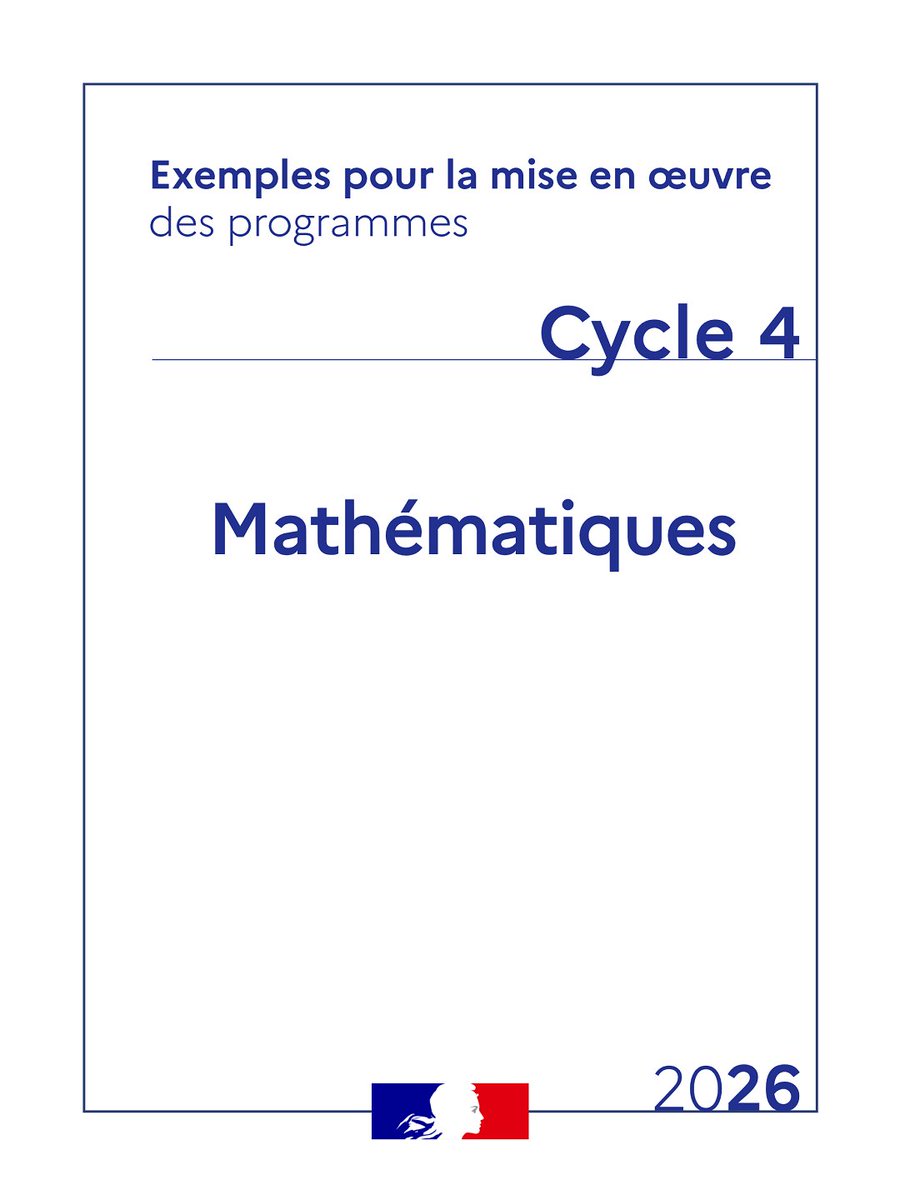 Exemples pour la mise en œuvre des programmes

Cycle 4

Mathématiques

2026